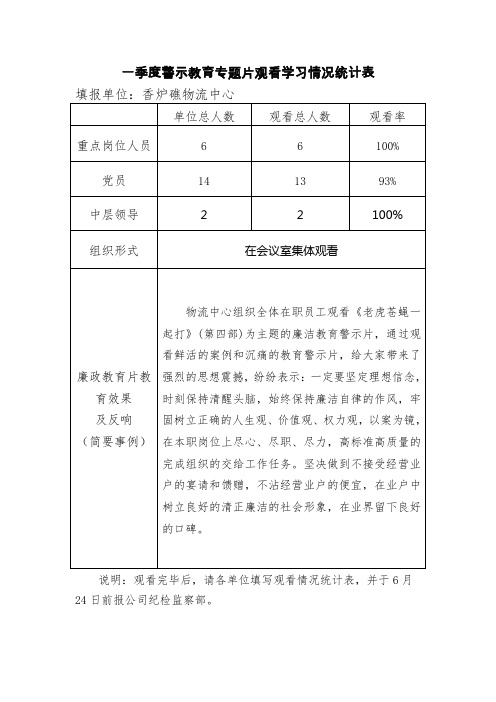 一季度警示教育专题片观看学习情况统计表

填报单位：香炉礁物流中心

|  | 单位总人数 | 观看总人数 | 观看率 |
|---|---|---|---|
| 重点岗位人员 | 6 | 6 | 100% |
| 党员 | 14 | 13 | 93% |
| 中层领导 | 2 | 2 | 100% |
| 组织形式 | 在会议室集体观看 | | |
| 廉政教育片教育效果及反响（简要事例） | 物流中心组织全体在职员工观看《老虎苍蝇一起打》(第四部)为主题的廉洁教育警示片，通过观看鲜活的案例和沉痛的教育警示片，给大家带来了强烈的思想震撼，纷纷表示：一定要坚定理想信念，时刻保持清醒头脑，始终保持廉洁自律的作风，牢固树立正确的人生观、价值观、权力观，以案为镜，在本职岗位上尽心、尽职、尽力，高标准高质量的完成组织的交给工作任务。坚决做到不接受经营业户的宴请和馈赠，不沾经营业户的便宜，在业户中树立良好的清正廉洁的社会形象，在业界留下良好的口碑。 | | |

说明：观看完毕后，请各单位填写观看情况统计表，并于6月24日前报公司纪检监察部。